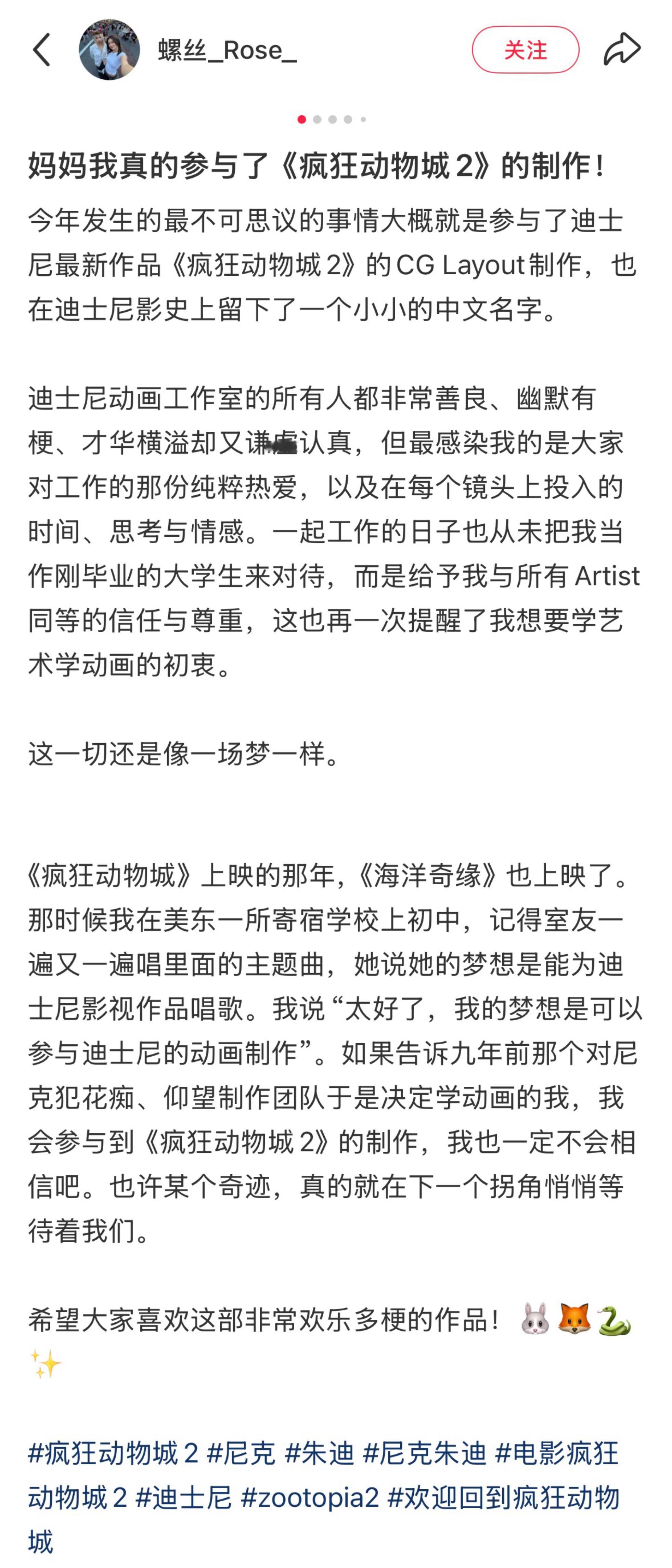 螺丝_Rose_

关注

妈妈我真的参与了《疯狂动物城 2》的制作！

今年发生的最不可思议的事情大概就是参与了迪士尼最新作品《疯狂动物城 2》的 CG Layout 制作，也在迪士尼影史上留下了一个小小的中文名字。

迪士尼动画工作室的所有人都非常善良、幽默有梗、才华横溢却又谦虚认真，但最感染我的是大家对工作的那份纯粹热爱，以及在每个镜头上投入的时间、思考与情感。一起工作的日子也从未把我当作刚毕业的大学生来对待，而是给予我与所有 Artist 同等的信任与尊重，这也再一次提醒了我想要学艺术学动画的初衷。

这一切还是像一场梦一样。

《疯狂动物城》上映的那年，《海洋奇缘》也上映了。那时候我在美东一所寄宿学校上初中，记得室友一遍又一遍唱里面的主题曲，她说她的梦想是能为迪士尼影视作品唱歌。我说“太好了，我的梦想是可以参与迪士尼的动画制作”。如果告诉九年前那个对尼克犯花痴、仰望制作团队于是决定学动画的我，我会参与到《疯狂动物城 2》的制作，我也一定不会相信吧。也许某个奇迹，真的就在下一个拐角悄悄等待着我们。

希望大家喜欢这部非常欢乐多梗的作品！🐰🦊🐍✨

#疯狂动物城 2 #尼克 #朱迪 #尼克朱迪 #电影疯狂动物城 2 #迪士尼 #zootopia2 #欢迎回到疯狂动物城